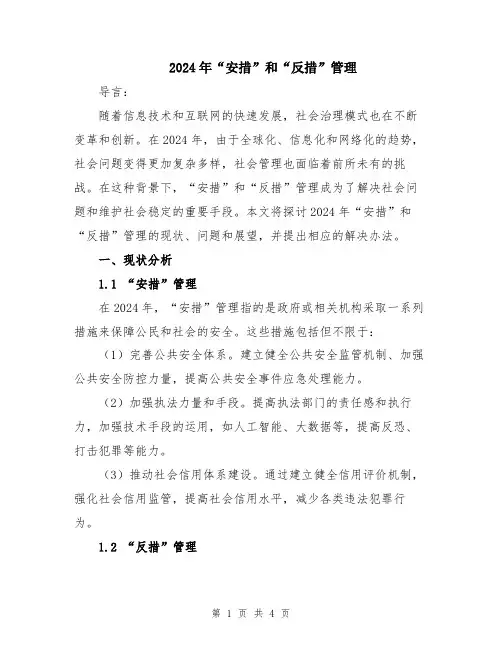 2024年“安措”和“反措”管理

导言：

随着信息技术和互联网的快速发展，社会治理模式也在不断变革和创新。在2024年，由于全球化、信息化和网络化的趋势，社会问题变得更加复杂多样，社会管理也面临着前所未有的挑战。在这种背景下，“安措”和“反措”管理成为了解决社会问题和维护社会稳定的重要手段。本文将探讨2024年“安措”和“反措”管理的现状、问题和展望，并提出相应的解决办法。

一、现状分析

1.1 “安措”管理

在2024年，“安措”管理指的是政府或相关机构采取一系列措施来保障公民和社会的安全。这些措施包括但不限于：

（1）完善公共安全体系。建立健全公共安全监管机制、加强公共安全防控力量，提高公共安全事件应急处理能力。

（2）加强执法力量和手段。提高执法部门的责任感和执行力，加强技术手段的运用，如人工智能、大数据等，提高反恐、打击犯罪等能力。

（3）推动社会信用体系建设。通过建立健全信用评价机制，强化社会信用监管，提高社会信用水平，减少各类违法犯罪行为。

1.2 “反措”管理

第 1 页 共 4 页